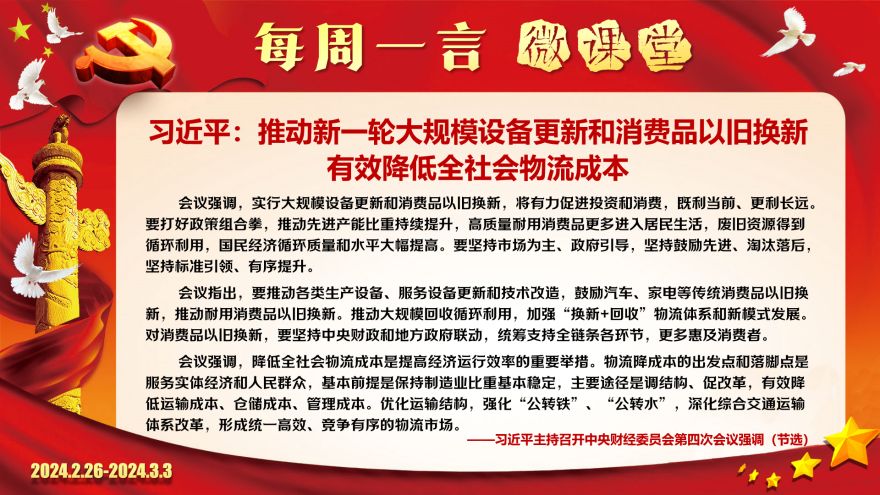 每周一言 微课堂

习近平：推动新一轮大规模设备更新和消费品以旧换新
有效降低全社会物流成本

会议强调，实行大规模设备更新和消费品以旧换新，将有力促进投资和消费，既利当前、更利长远。要打好政策组合拳，推动先进产能比重持续提升，高质量耐用消费品更多进入居民生活，废旧资源得到循环利用，国民经济循环质量和水平大幅提高。要坚持市场为主、政府引导，坚持鼓励先进、淘汰落后，坚持标准引领、有序提升。

会议指出，要推动各类生产设备、服务设备更新和技术改造，鼓励汽车、家电等传统消费品以旧换新，推动耐用消费品以旧换新。推动大规模回收循环利用，加强“换新+回收”物流体系和新模式发展。对消费品以旧换新，要坚持中央财政和地方政府联动，统筹支持全链条各环节，更多惠及消费者。

会议强调，降低全社会物流成本是提高经济运行效率的重要举措。物流降成本的出发点和落脚点是服务实体经济和人民群众，基本前提是保持制造业比重基本稳定，主要途径是调结构、促改革，有效降低运输成本、仓储成本、管理成本。优化运输结构，强化“公转铁”、“公转水”，深化综合交通运输体系改革，形成统一高效、竞争有序的物流市场。

——习近平主持召开中央财经委员会第四次会议强调（节选）

2024.2.26-2024.3.3